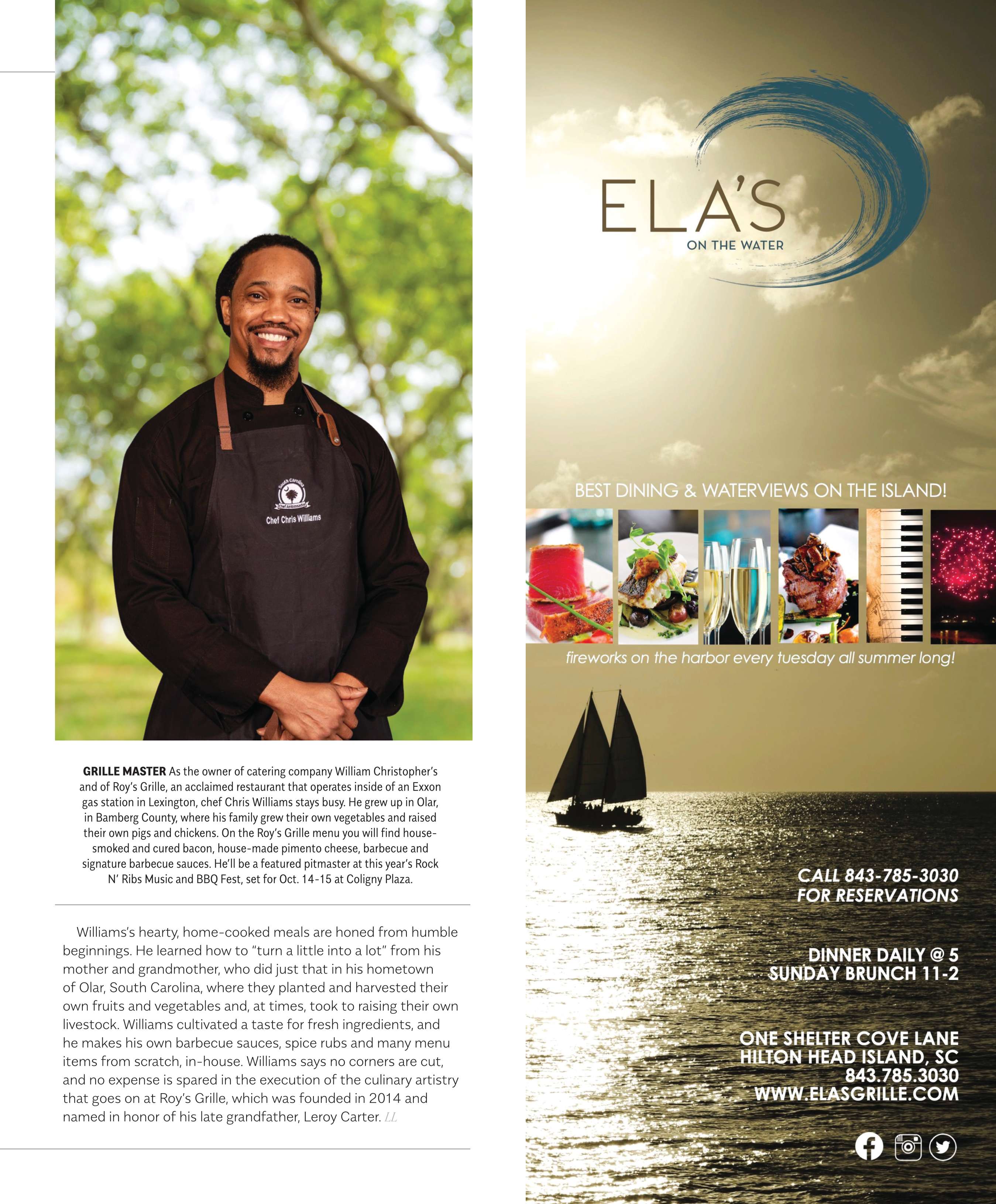 South Carolina Chef Ambassador

Chef Chris Williams

GRILLE MASTER As the owner of catering company William Christopher's and of Roy's Grille, an acclaimed restaurant that operates inside of an Exxon gas station in Lexington, chef Chris Williams stays busy. He grew up in Olar, in Bamberg County, where his family grew their own vegetables and raised their own pigs and chickens. On the Roy's Grille menu you will find house-smoked and cured bacon, house-made pimento cheese, barbecue and signature barbecue sauces. He'll be a featured pitmaster at this year's Rock N' Ribs Music and BBQ Fest, set for Oct. 14-15 at Coligny Plaza.

Williams's hearty, home-cooked meals are honed from humble beginnings. He learned how to "turn a little into a lot" from his mother and grandmother, who did just that in his hometown of Olar, South Carolina, where they planted and harvested their own fruits and vegetables and, at times, took to raising their own livestock. Williams cultivated a taste for fresh ingredients, and he makes his own barbecue sauces, spice rubs and many menu items from scratch, in-house. Williams says no corners are cut, and no expense is spared in the execution of the culinary artistry that goes on at Roy's Grille, which was founded in 2014 and named in honor of his late grandfather, Leroy Carter. LL

ELA'S
ON THE WATER

BEST DINING & WATERVIEWS ON THE ISLAND!

fireworks on the harbor every tuesday all summer long!

CALL 843-785-3030
FOR RESERVATIONS

DINNER DAILY @ 5
SUNDAY BRUNCH 11-2

ONE SHELTER COVE LANE
HILTON HEAD ISLAND, SC
843.785.3030
WWW.ELASGRILLE.COM